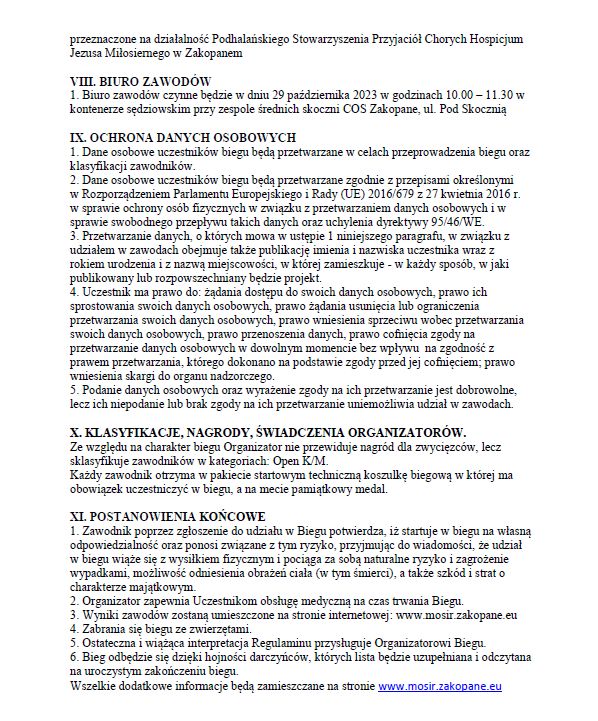 przeznaczone na działalność Podhalańskiego Stowarzyszenia Przyjaciół Chorych Hospicjum Jezusa Miłosiernego w Zakopanem

VIII. BIURO ZAWODÓW
1. Biuro zawodów czynne będzie w dniu 29 października 2023 w godzinach 10.00 – 11.30 w kontenerze sędziowskim przy zespole średnich skoczni COS Zakopane, ul. Pod Skocznią

IX. OCHRONA DANYCH OSOBOWYCH
1. Dane osobowe uczestników biegu będą przetwarzane w celach przeprowadzenia biegu oraz klasyfikacji zawodników.
2. Dane osobowe uczestników biegu będą przetwarzane zgodnie z przepisami określonymi w Rozporządzeniem Parlamentu Europejskiego i Rady (UE) 2016/679 z 27 kwietnia 2016 r. w sprawie ochrony osób fizycznych w związku z przetwarzaniem danych osobowych i w sprawie swobodnego przepływu takich danych oraz uchylenia dyrektywy 95/46/WE.
3. Przetwarzanie danych, o których mowa w ustępie 1 niniejszego paragrafu, w związku z udziałem w zawodach obejmuje także publikację imienia i nazwiska uczestnika wraz z rokiem urodzenia i z nazwą miejscowości, w której zamieszkuje - w każdy sposób, w jaki publikowany lub rozpowszechniany będzie projekt.
4. Uczestnik ma prawo do: żądania dostępu do swoich danych osobowych, prawo ich sprostowania swoich danych osobowych, prawo żądania usunięcia lub ograniczenia przetwarzania swoich danych osobowych, prawo wniesienia sprzeciwu wobec przetwarzania swoich danych osobowych, prawo przenoszenia danych, prawo cofnięcia zgody na przetwarzanie danych osobowych w dowolnym momencie bez wpływu na zgodność z prawem przetwarzania, którego dokonano na podstawie zgody przed jej cofnięciem; prawo wniesienia skargi do organu nadzorczego.
5. Podanie danych osobowych oraz wyrażenie zgody na ich przetwarzanie jest dobrowolne, lecz ich niepodanie lub brak zgody na ich przetwarzanie uniemożliwia udział w zawodach.

X. KLASYFIKACJE, NAGRODY, ŚWIADCZENIA ORGANIZATORÓW.
Ze względu na charakter biegu Organizator nie przewiduje nagród dla zwycięzców, lecz sklasyfikuje zawodników w kategoriach: Open K/M.
Każdy zawodnik otrzyma w pakiecie startowym techniczną koszulkę biegową w której ma obowiązek uczestniczyć w biegu, a na mecie pamiątkowy medal.

XI. POSTANOWIENIA KOŃCOWE
1. Zawodnik poprzez zgłoszenie do udziału w Biegu potwierdza, iż startuje w biegu na własną odpowiedzialność oraz ponosi związane z tym ryzyko, przyjmując do wiadomości, że udział w biegu wiąże się z wysiłkiem fizycznym i pociąga za sobą naturalne ryzyko i zagrożenie wypadkami, możliwość odniesienia obrażeń ciała (w tym śmierci), a także szkód i strat o charakterze majątkowym.
2. Organizator zapewnia Uczestnikom obsługę medyczną na czas trwania Biegu.
3. Wyniki zawodów zostaną umieszczone na stronie internetowej: www.mosir.zakopane.eu
4. Zabrania się biegu ze zwierzętami.
5. Ostateczna i wiążąca interpretacja Regulaminu przysługuje Organizatorowi Biegu.
6. Bieg odbędzie się dzięki hojności darczyńców, których lista będzie uzupełniana i odczytana na uroczystym zakończeniu biegu.
Wszelkie dodatkowe informacje będą zamieszczane na stronie www.mosir.zakopane.eu